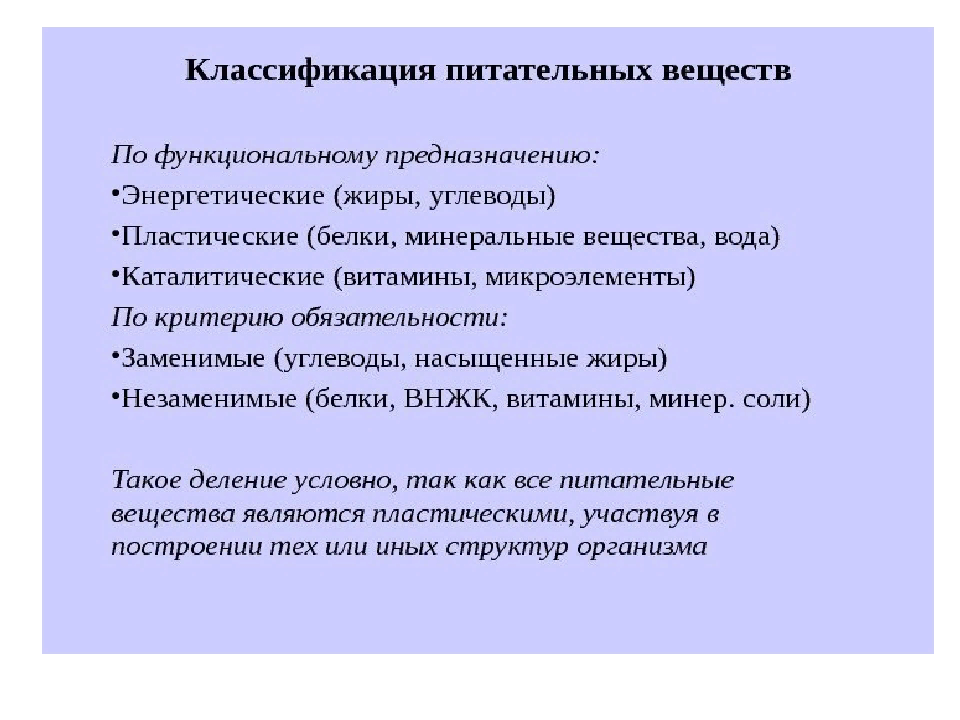 Классификация питательных веществ

По функциональному предназначению:
•Энергетические (жиры, углеводы)
•Пластические (белки, минеральные вещества, вода)
•Каталитические (витамины, микроэлементы)
По критерию обязательности:
•Заменимые (углеводы, насыщенные жиры)
•Незаменимые (белки, ВНЖК, витамины, минер. соли)

Такое деление условно, так как все питательные вещества являются пластическими, участвуя в построении тех или иных структур организма